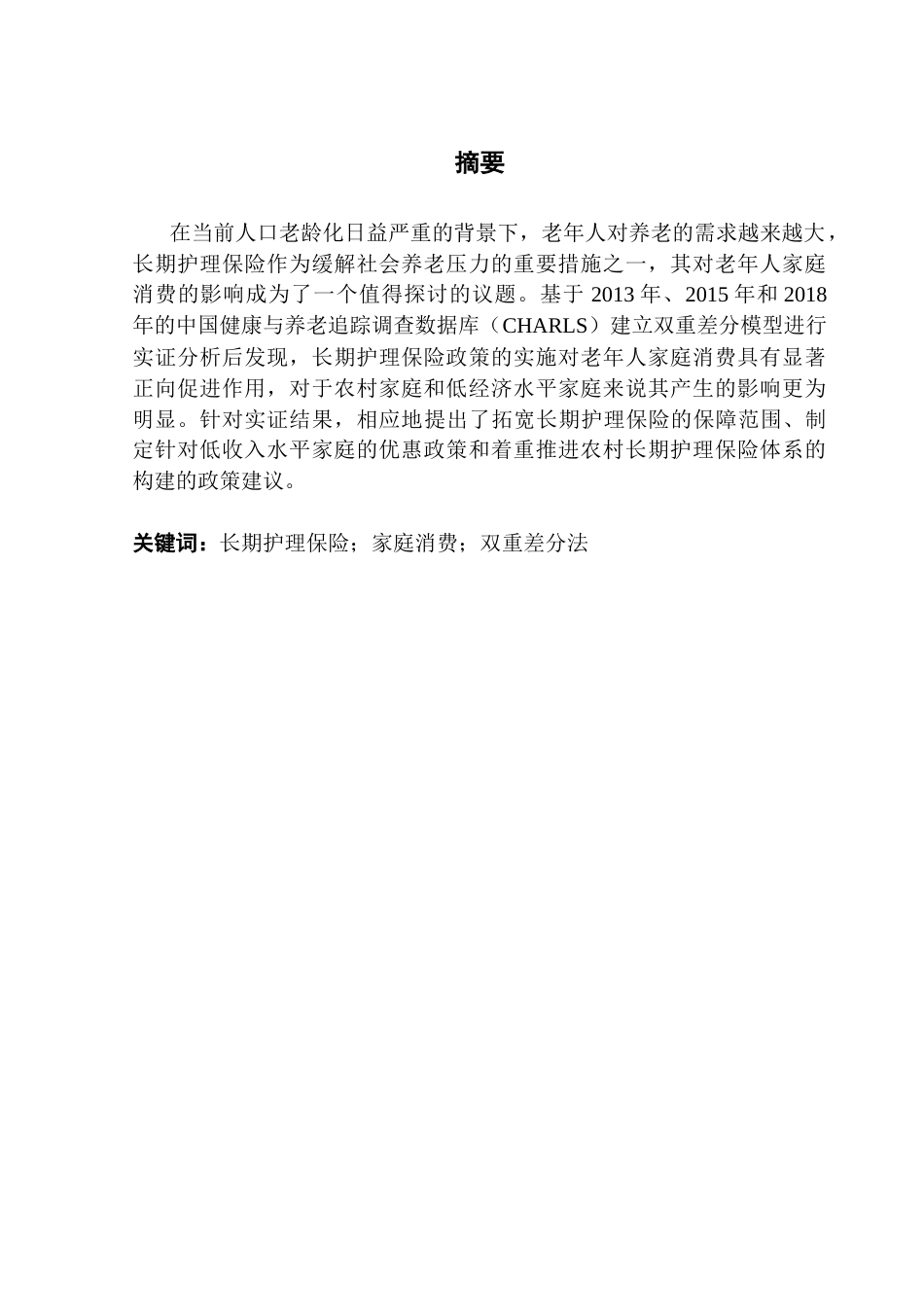 摘要

在当前人口老龄化日益严重的背景下，老年人对养老的需求越来越大，长期护理保险作为缓解社会养老压力的重要措施之一，其对老年人家庭消费的影响成为了一个值得探讨的议题。基于 2013 年、2015 年和 2018 年的中国健康与养老追踪调查数据库（CHARLS）建立双重差分模型进行实证分析后发现，长期护理保险政策的实施对老年人家庭消费具有显著正向促进作用，对于农村家庭和低经济水平家庭来说其产生的影响更为明显。针对实证结果，相应地提出了拓宽长期护理保险的保障范围、制定针对低收入水平家庭的优惠政策和着重推进农村长期护理保险体系的构建的政策建议。

关键词：长期护理保险；家庭消费；双重差分法